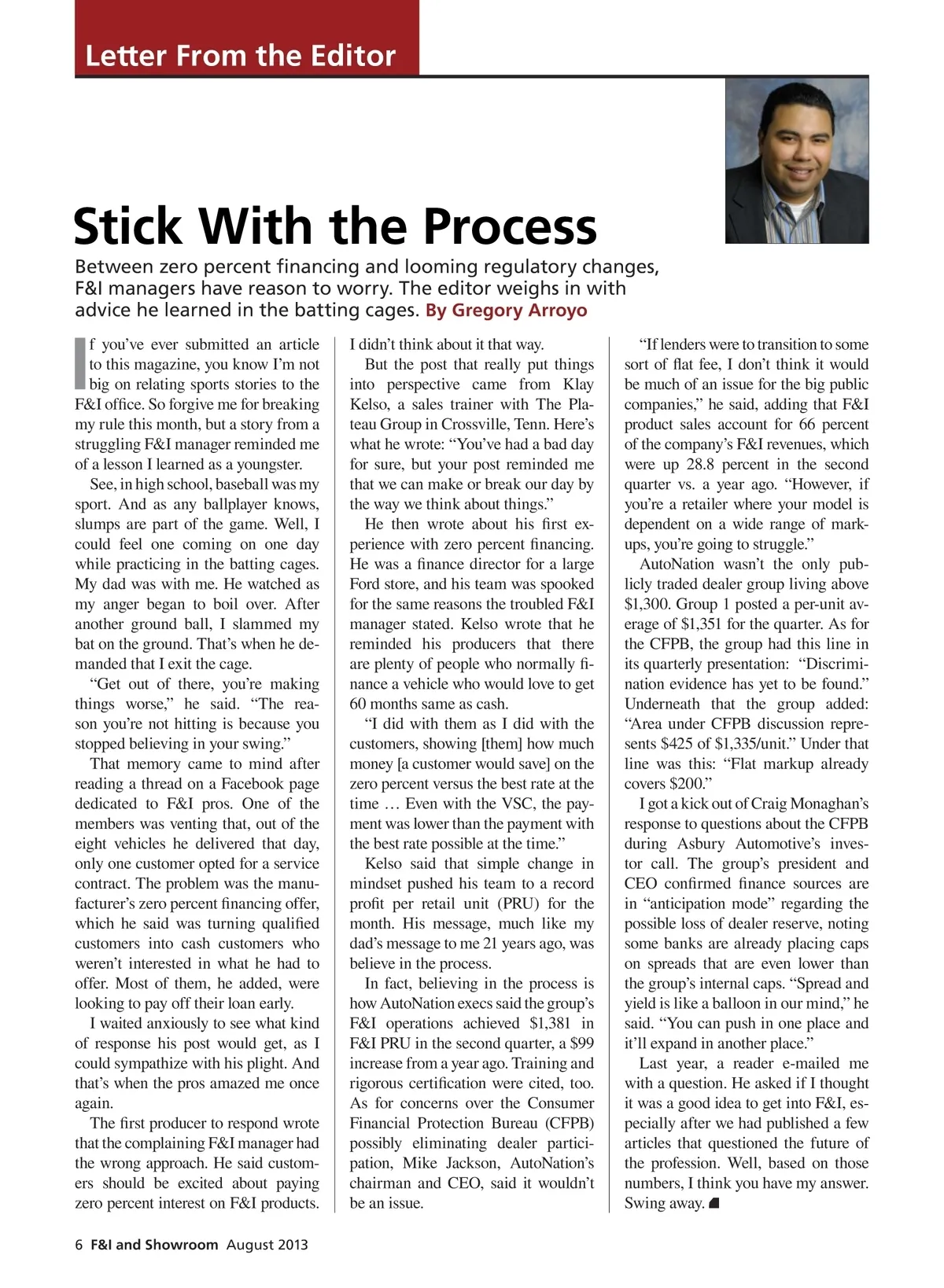 Letter From the Editor

Stick With the Process

Between zero percent financing and looming regulatory changes, F&I managers have reason to worry. The editor weighs in with advice he learned in the batting cages. By Gregory Arroyo

If you've ever submitted an article to this magazine, you know I'm not big on relating sports stories to the F&I office. So forgive me for breaking my rule this month, but a story from a struggling F&I manager reminded me of a lesson I learned as a youngster.

See, in high school, baseball was my sport. And as any ballplayer knows, slumps are part of the game. Well, I could feel one coming on one day while practicing in the batting cages. My dad was with me. He watched as my anger began to boil over. After another ground ball, I slammed my bat on the ground. That's when he demanded that I exit the cage.

"Get out of there, you're making things worse," he said. "The reason you're not hitting is because you stopped believing in your swing."

That memory came to mind after reading a thread on a Facebook page dedicated to F&I pros. One of the members was venting that, out of the eight vehicles he delivered that day, only one customer opted for a service contract. The problem was the manufacturer's zero percent financing offer, which he said was turning qualified customers into cash customers who weren't interested in what he had to offer. Most of them, he added, were looking to pay off their loan early.

I waited anxiously to see what kind of response his post would get, as I could sympathize with his plight. And that's when the pros amazed me once again.

The first producer to respond wrote that the complaining F&I manager had the wrong approach. He said customers should be excited about paying zero percent interest on F&I products. I didn't think about it that way.

But the post that really put things into perspective came from Klay Kelso, a sales trainer with The Plateau Group in Crossville, Tenn. Here's what he wrote: "You've had a bad day for sure, but your post reminded me that we can make or break our day by the way we think about things."

He then wrote about his first experience with zero percent financing. He was a finance director for a large Ford store, and his team was spooked for the same reasons the troubled F&I manager stated. Kelso wrote that he reminded his producers that there are plenty of people who normally finance a vehicle who would love to get 60 months same as cash.

"I did with them as I did with the customers, showing [them] how much money [a customer would save] on the zero percent versus the best rate at the time … Even with the VSC, the payment was lower than the payment with the best rate possible at the time."

Kelso said that simple change in mindset pushed his team to a record profit per retail unit (PRU) for the month. His message, much like my dad's message to me 21 years ago, was believe in the process.

In fact, believing in the process is how AutoNation execs said the group's F&I operations achieved $1,381 in F&I PRU in the second quarter, a $99 increase from a year ago. Training and rigorous certification were cited, too. As for concerns over the Consumer Financial Protection Bureau (CFPB) possibly eliminating dealer participation, Mike Jackson, AutoNation's chairman and CEO, said it wouldn't be an issue.

"If lenders were to transition to some sort of flat fee, I don't think it would be much of an issue for the big public companies," he said, adding that F&I product sales account for 66 percent of the company's F&I revenues, which were up 28.8 percent in the second quarter vs. a year ago. "However, if you're a retailer where your model is dependent on a wide range of markups, you're going to struggle."

AutoNation wasn't the only publicly traded dealer group living above $1,300. Group 1 posted a per-unit average of $1,351 for the quarter. As for the CFPB, the group had this line in its quarterly presentation: "Discrimination evidence has yet to be found." Underneath that the group added: "Area under CFPB discussion represents $425 of $1,335/unit." Under that line was this: "Flat markup already covers $200."

I got a kick out of Craig Monaghan's response to questions about the CFPB during Asbury Automotive's investor call. The group's president and CEO confirmed finance sources are in "anticipation mode" regarding the possible loss of dealer reserve, noting some banks are already placing caps on spreads that are even lower than the group's internal caps. "Spread and yield is like a balloon in our mind," he said. "You can push in one place and it'll expand in another place."

Last year, a reader e-mailed me with a question. He asked if I thought it was a good idea to get into F&I, especially after we had published a few articles that questioned the future of the profession. Well, based on those numbers, I think you have my answer. Swing away.

6 F&I and Showroom August 2013